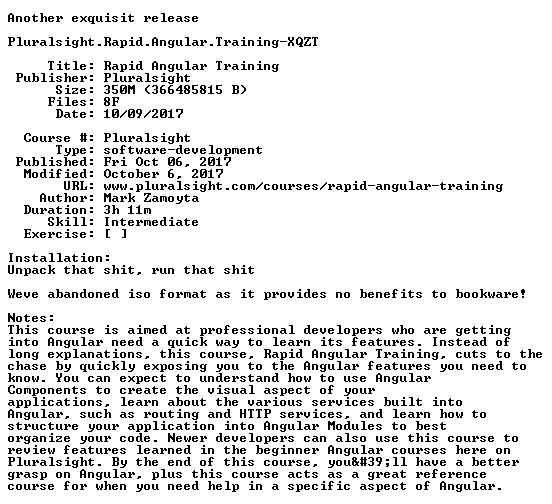 Another exquisit release

Pluralsight.Rapid.Angular.Training-XQZT

Title: Rapid Angular Training
Publisher: Pluralsight
Size: 350M (366485815 B)
Files: 8F
Date: 10/09/2017

Course #: Pluralsight
Type: software-development
Published: Fri Oct 06, 2017
Modified: October 6, 2017
URL: www.pluralsight.com/courses/rapid-angular-training
Author: Mark Zamoyta
Duration: 3h 11m
Skill: Intermediate
Exercise: [ ]

Installation:
Unpack that shit, run that shit

Weve abandoned iso format as it provides no benefits to bookware!

Notes:
This course is aimed at professional developers who are getting into Angular need a quick way to learn its features. Instead of long explanations, this course, Rapid Angular Training, cuts to the chase by quickly exposing you to the Angular features you need to know. You can expect to understand how to use Angular Components to create the visual aspect of your applications, learn about the various services built into Angular, such as routing and HTTP services, and learn how to structure your application into Angular Modules to best organize your code. Newer developers can also use this course to review features learned in the beginner Angular courses here on Pluralsight. By the end of this course, you&#39;ll have a better grasp on Angular, plus this course acts as a great reference course for when you need help in a specific aspect of Angular.